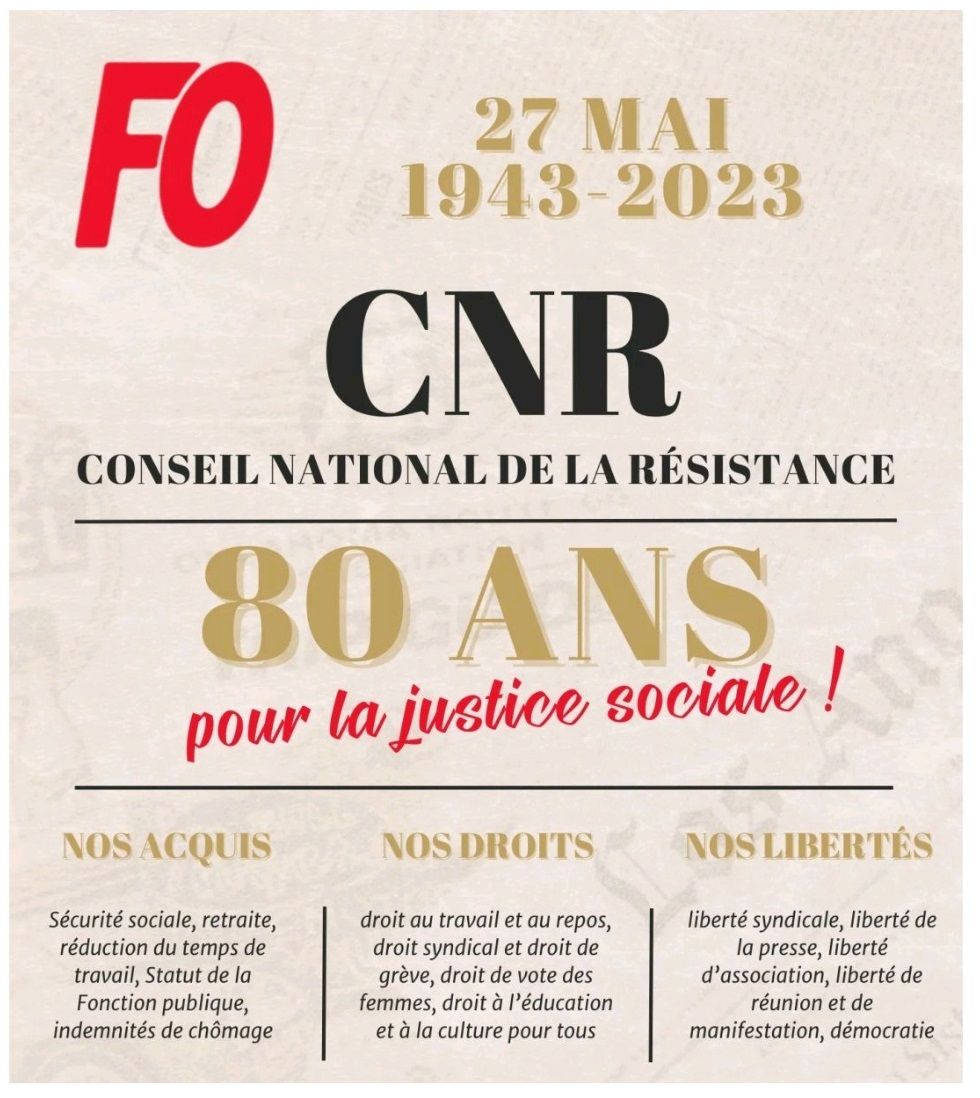 FO

27 MAI
1943-2023

CNR

CONSEIL NATIONAL DE LA RÉSISTANCE

80 ANS

pour la justice sociale !

NOS ACQUIS

Sécurité sociale, retraite, réduction du temps de travail, Statut de la Fonction publique, indemnités de chômage

NOS DROITS

droit au travail et au repos, droit syndical et droit de grève, droit de vote des femmes, droit à l'éducation et à la culture pour tous

NOS LIBERTÉS

liberté syndicale, liberté de la presse, liberté d'association, liberté de réunion et de manifestation, démocratie